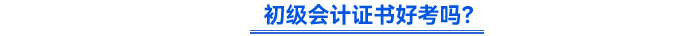 初级会计证书好考吗?